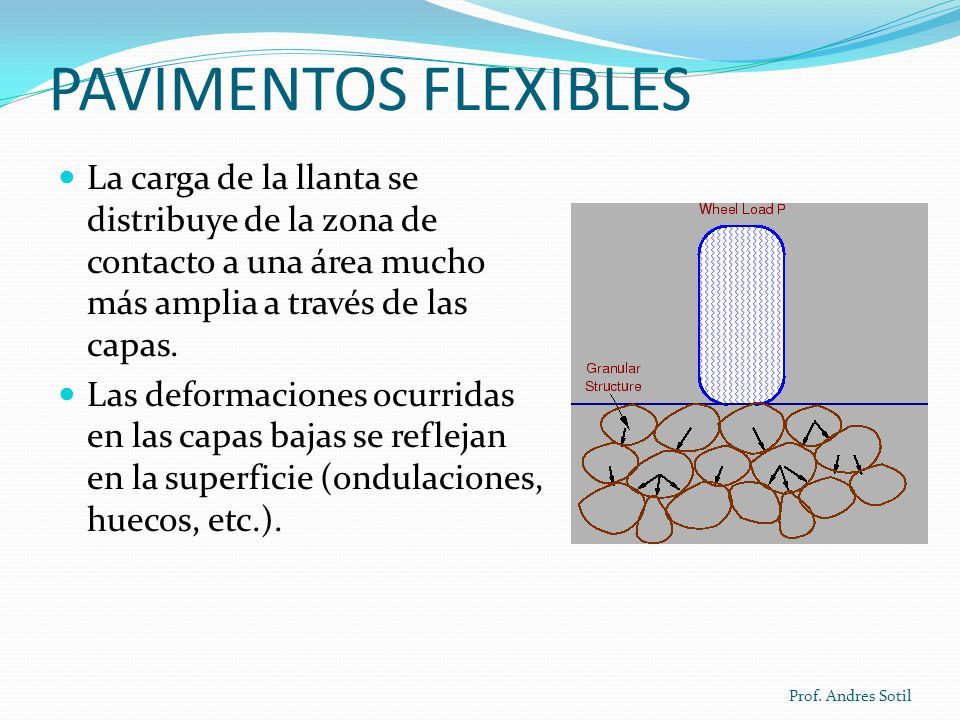 PAVIMENTOS FLEXIBLES

La carga de la llanta se distribuye de la zona de contacto a una área mucho más amplia a través de las capas.

Las deformaciones ocurridas en las capas bajas se reflejan en la superficie (ondulaciones, huecos, etc.).

Wheel Load P

Granular Structure

Prof. Andres Sotil